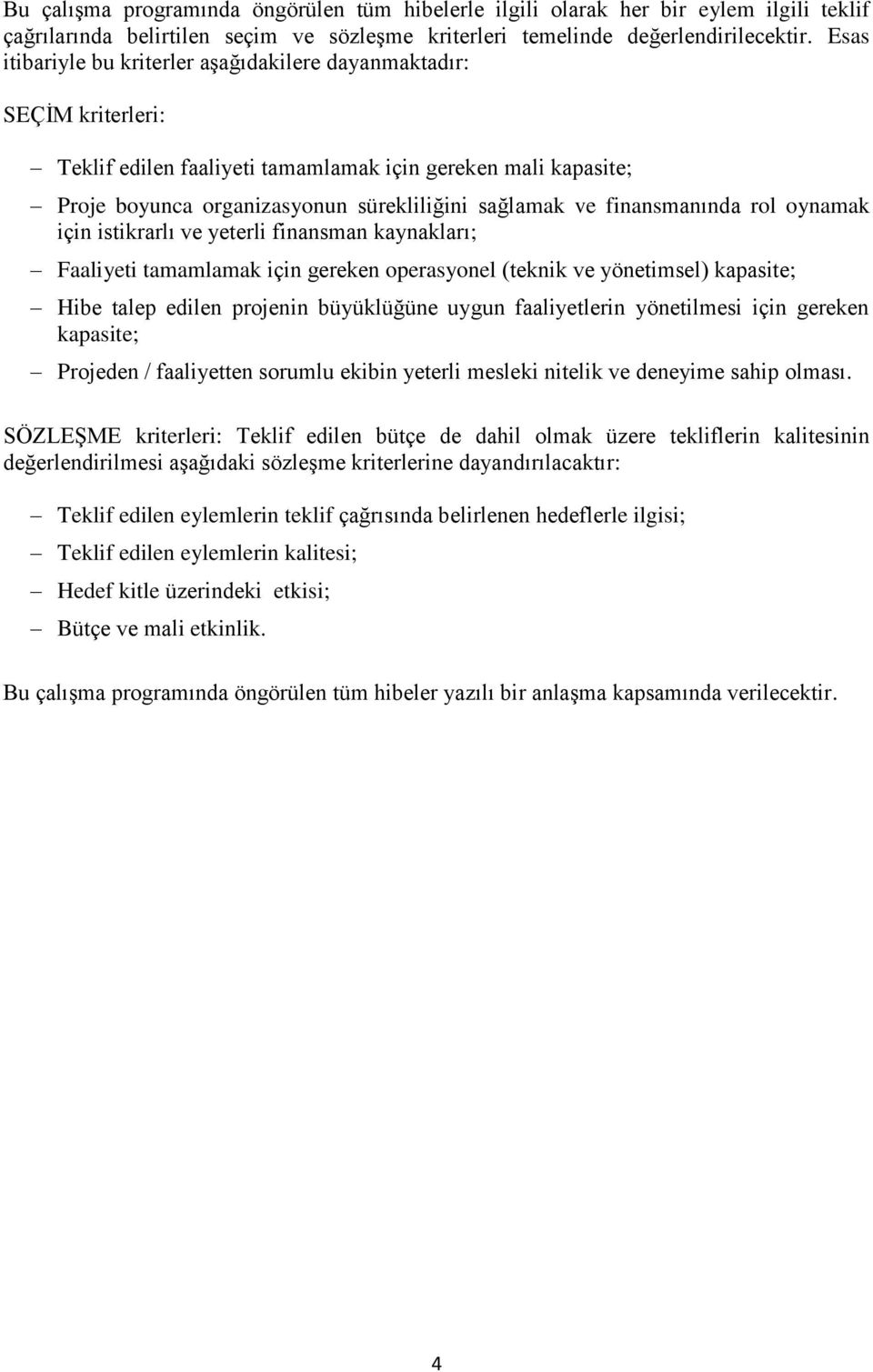 Bu çalışma programında öngörülen tüm hibelerle ilgili olarak her bir eylem ilgili teklif çağrılarında belirtilen seçim ve sözleşme kriterleri temelinde değerlendirilecektir. Esas itibariyle bu kriterler aşağıdakilere dayanmaktadır:

SEÇİM kriterleri:

– Teklif edilen faaliyeti tamamlamak için gereken mali kapasite;

– Proje boyunca organizasyonun sürekliliğini sağlamak ve finansmanında rol oynamak için istikrarlı ve yeterli finansman kaynakları;

– Faaliyeti tamamlamak için gereken operasyonel (teknik ve yönetimsel) kapasite;

– Hibe talep edilen projenin büyüklüğüne uygun faaliyetlerin yönetilmesi için gereken kapasite;

– Projeden / faaliyetten sorumlu ekibin yeterli mesleki nitelik ve deneyime sahip olması.

SÖZLEŞME kriterleri: Teklif edilen bütçe de dahil olmak üzere tekliflerin kalitesinin değerlendirilmesi aşağıdaki sözleşme kriterlerine dayandırılacaktır:

– Teklif edilen eylemlerin teklif çağrısında belirlenen hedeflerle ilgisi;

– Teklif edilen eylemlerin kalitesi;

– Hedef kitle üzerindeki etkisi;

– Bütçe ve mali etkinlik.

Bu çalışma programında öngörülen tüm hibeler yazılı bir anlaşma kapsamında verilecektir.

4